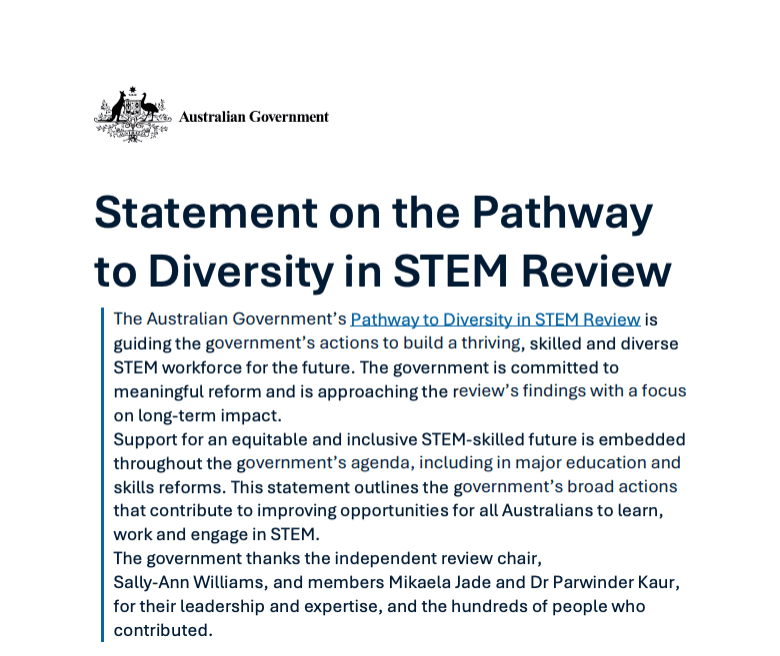 Australian Government

Statement on the Pathway to Diversity in STEM Review

The Australian Government's Pathway to Diversity in STEM Review is guiding the government's actions to build a thriving, skilled and diverse STEM workforce for the future. The government is committed to meaningful reform and is approaching the review's findings with a focus on long-term impact.

Support for an equitable and inclusive STEM-skilled future is embedded throughout the government's agenda, including in major education and skills reforms. This statement outlines the government's broad actions that contribute to improving opportunities for all Australians to learn, work and engage in STEM.

The government thanks the independent review chair, Sally-Ann Williams, and members Mikaela Jade and Dr Parwinder Kaur, for their leadership and expertise, and the hundreds of people who contributed.